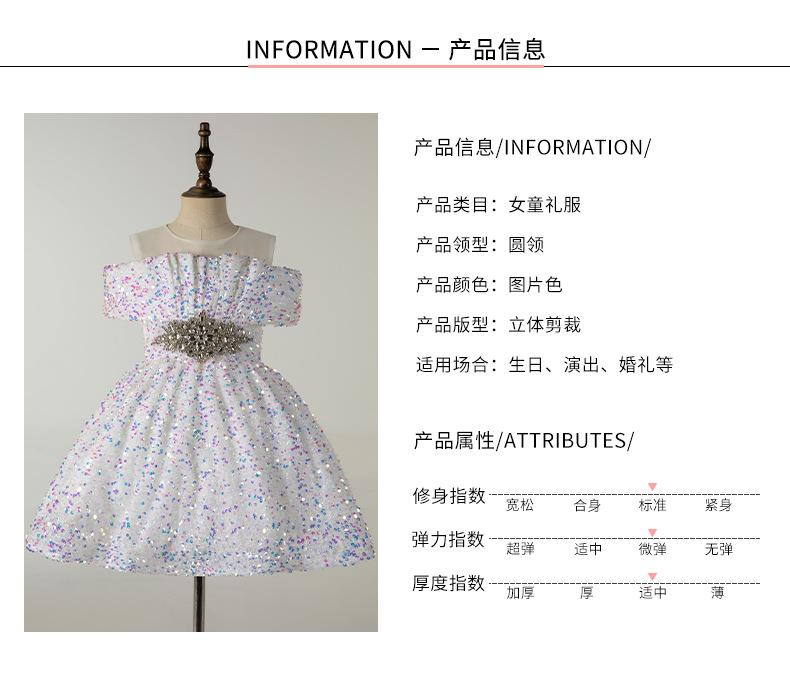 INFORMATION — 产品信息

产品信息/INFORMATION/

产品类目：女童礼服

产品领型：圆领

产品颜色：图片色

产品版型：立体剪裁

适用场合：生日、演出、婚礼等

产品属性/ATTRIBUTES/

修身指数 宽松 合身 标准 紧身

弹力指数 超弹 适中 微弹 无弹

厚度指数 加厚 厚 适中 薄